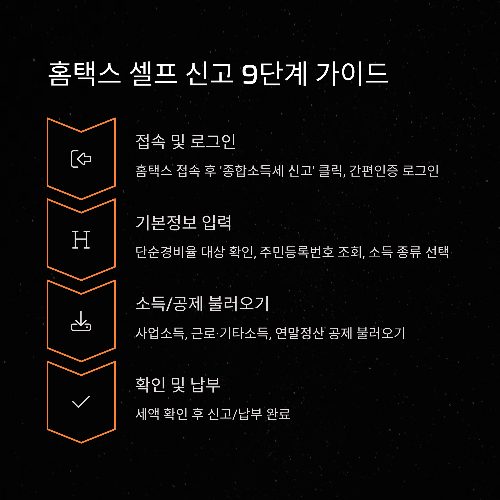 홈택스 셀프 신고 9단계 가이드

접속 및 로그인

홈택스 접속 후 '종합소득세 신고' 클릭, 간편인증 로그인

H

기본정보 입력

단순경비율 대상 확인, 주민등록번호 조회, 소득 종류 선택

소득/공제 불러오기

사업소득, 근로·기타소득, 연말정산 공제 불러오기

확인 및 납부

세액 확인 후 신고/납부 완료